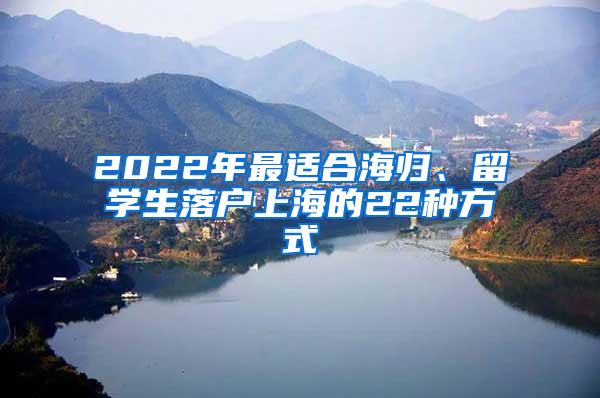 2022年最适合海归、留学生落户上海的22种方式